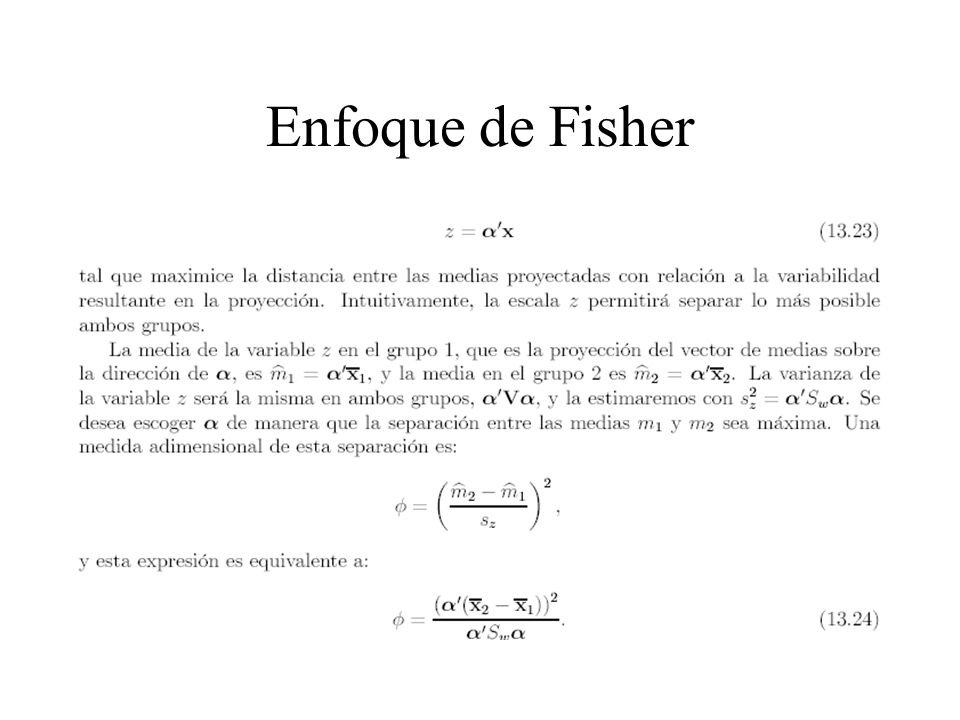 Enfoque de Fisher

$z = \boldsymbol{\alpha}'\mathbf{x}$ (13.23)

tal que maximice la distancia entre las medias proyectadas con relación a la variabilidad resultante en la proyección. Intuitivamente, la escala $z$ permitirá separar lo más posible ambos grupos.

La media de la variable $z$ en el grupo 1, que es la proyección del vector de medias sobre la dirección de $\boldsymbol{\alpha}$, es $\widehat{m}_1 = \boldsymbol{\alpha}'\overline{\mathbf{x}}_1$, y la media en el grupo 2 es $\widehat{m}_2 = \boldsymbol{\alpha}'\overline{\mathbf{x}}_2$. La varianza de la variable $z$ será la misma en ambos grupos, $\boldsymbol{\alpha}'\mathbf{V}\boldsymbol{\alpha}$, y la estimaremos con $s_z^2 = \boldsymbol{\alpha}'S_w\boldsymbol{\alpha}$. Se desea escoger $\boldsymbol{\alpha}$ de manera que la separación entre las medias $m_1$ y $m_2$ sea máxima. Una medida adimensional de esta separación es:

$\phi = \left(\frac{\widehat{m}_2 - \widehat{m}_1}{s_z}\right)^2,$

y esta expresión es equivalente a:

$\phi = \frac{(\boldsymbol{\alpha}'(\overline{\mathbf{x}}_2 - \overline{\mathbf{x}}_1))^2}{\boldsymbol{\alpha}'S_w\boldsymbol{\alpha}}.$ (13.24)